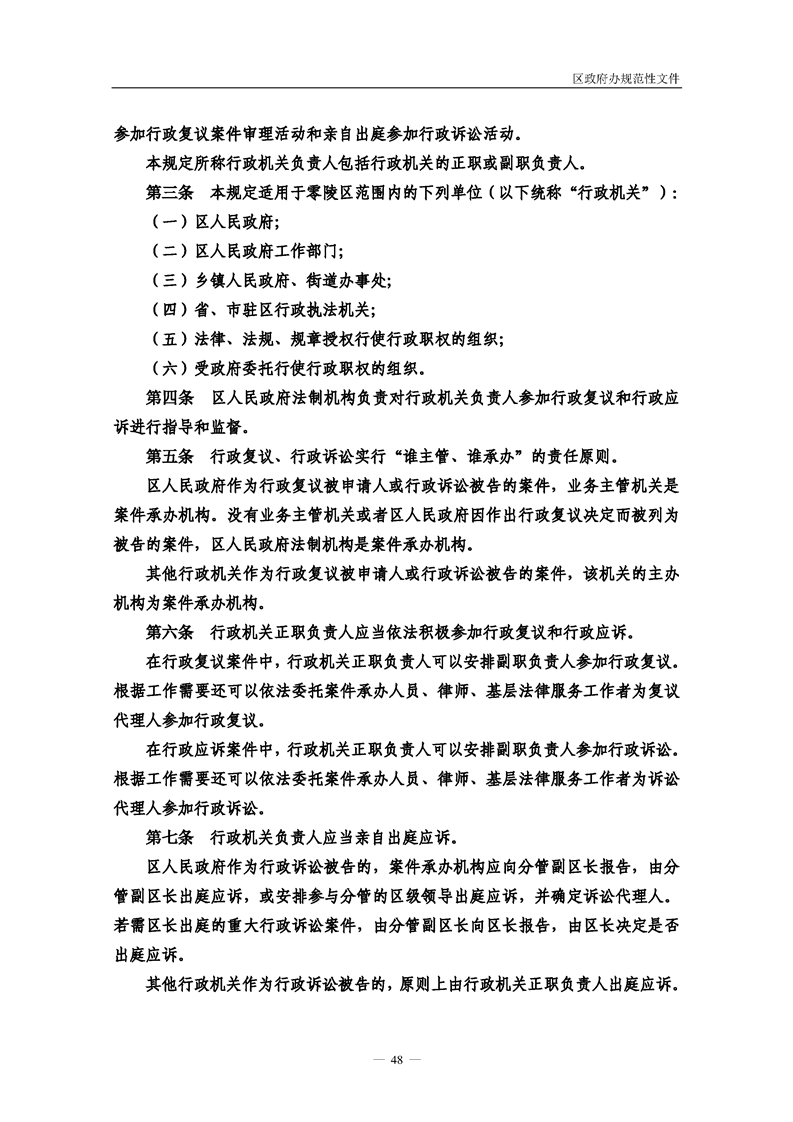 区政府办规范性文件

参加行政复议案件审理活动和亲自出庭参加行政诉讼活动。

本规定所称行政机关负责人包括行政机关的正职或副职负责人。

第三条　本规定适用于零陵区范围内的下列单位（以下统称“行政机关”）：

（一）区人民政府；

（二）区人民政府工作部门；

（三）乡镇人民政府、街道办事处；

（四）省、市驻区行政执法机关；

（五）法律、法规、规章授权行使行政职权的组织；

（六）受政府委托行使行政职权的组织。

第四条　区人民政府法制机构负责对行政机关负责人参加行政复议和行政应诉进行指导和监督。

第五条　行政复议、行政诉讼实行“谁主管、谁承办”的责任原则。

区人民政府作为行政复议被申请人或行政诉讼被告的案件，业务主管机关是案件承办机构。没有业务主管机关或者区人民政府因作出行政复议决定而被列为被告的案件，区人民政府法制机构是案件承办机构。

其他行政机关作为行政复议被申请人或行政诉讼被告的案件，该机关的主办机构为案件承办机构。

第六条　行政机关正职负责人应当依法积极参加行政复议和行政应诉。

在行政复议案件中，行政机关正职负责人可以安排副职负责人参加行政复议。根据工作需要还可以依法委托案件承办人员、律师、基层法律服务工作者为复议代理人参加行政复议。

在行政应诉案件中，行政机关正职负责人可以安排副职负责人参加行政诉讼。根据工作需要还可以依法委托案件承办人员、律师、基层法律服务工作者为诉讼代理人参加行政诉讼。

第七条　行政机关负责人应当亲自出庭应诉。

区人民政府作为行政诉讼被告的，案件承办机构应向分管副区长报告，由分管副区长出庭应诉，或安排参与分管的区级领导出庭应诉，并确定诉讼代理人。若需区长出庭的重大行政诉讼案件，由分管副区长向区长报告，由区长决定是否出庭应诉。

其他行政机关作为行政诉讼被告的，原则上由行政机关正职负责人出庭应诉。

— 48 —